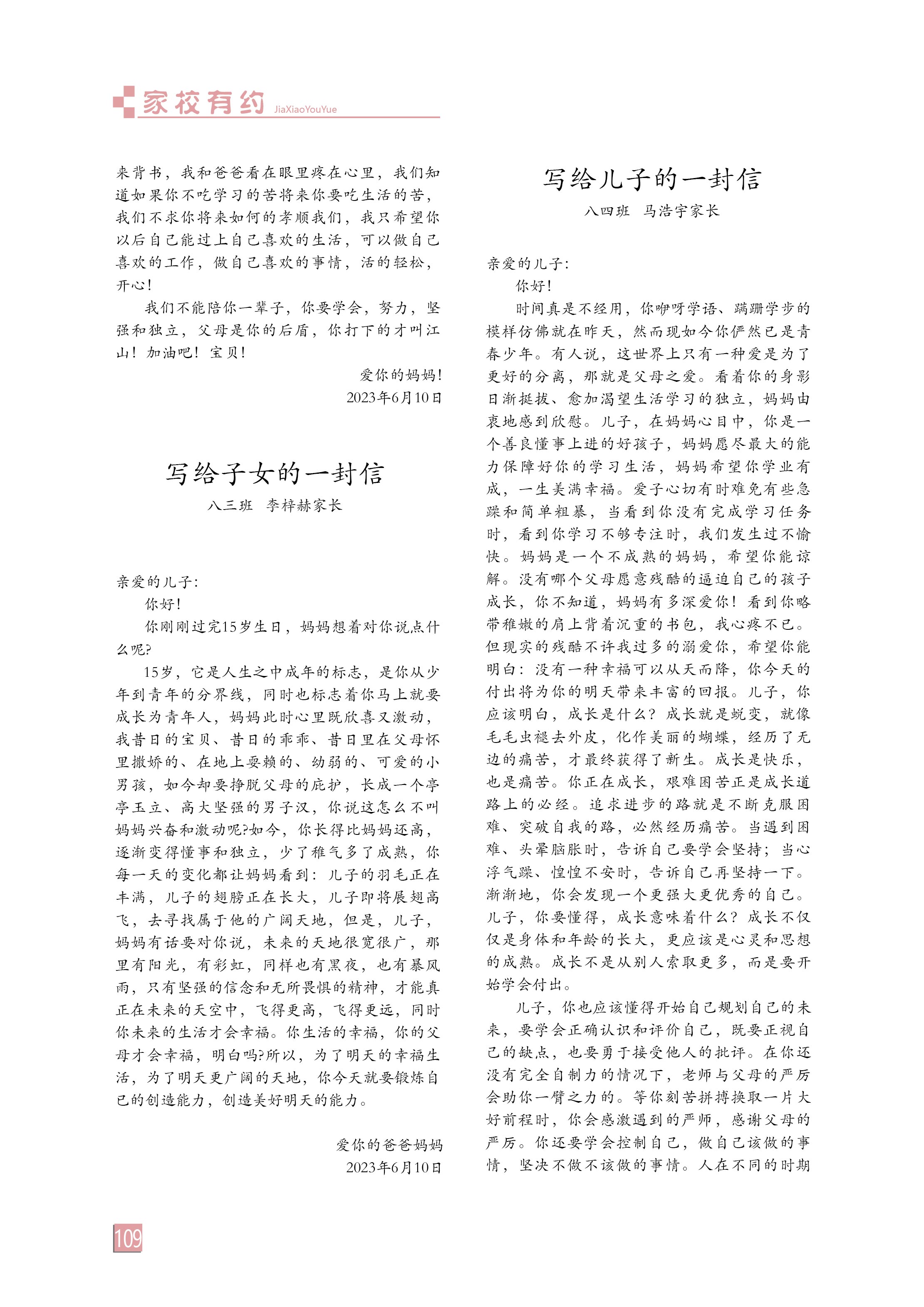 家校有约 JiaXiaoYouYue

来背书，我和爸爸看在眼里疼在心里，我们知道如果你不吃学习的苦将来你要吃生活的苦，我们不求你将来如何的孝顺我们，我只希望你以后自己能过上自己喜欢的生活，可以做自己喜欢的工作，做自己喜欢的事情，活的轻松，开心！

我们不能陪你一辈子，你要学会，努力，坚强和独立，父母是你的后盾，你打下的才叫江山！加油吧！宝贝！

爱你的妈妈！
2023年6月10日

写给子女的一封信
八三班　李梓赫家长

亲爱的儿子：

你好！

你刚刚过完15岁生日，妈妈想着对你说点什么呢?

15岁，它是人生之中成年的标志，是你从少年到青年的分界线，同时也标志着你马上就要成长为青年人，妈妈此时心里既欣喜又激动，我昔日的宝贝、昔日的乖乖、昔日里在父母怀里撒娇的、在地上耍赖的、幼弱的、可爱的小男孩，如今却要挣脱父母的庇护，长成一个亭亭玉立、高大坚强的男子汉，你说这怎么不叫妈妈兴奋和激动呢?如今，你长得比妈妈还高，逐渐变得懂事和独立，少了稚气多了成熟，你每一天的变化都让妈妈看到：儿子的羽毛正在丰满，儿子的翅膀正在长大，儿子即将展翅高飞，去寻找属于他的广阔天地，但是，儿子，妈妈有话要对你说，未来的天地很宽很广，那里有阳光，有彩虹，同样也有黑夜，也有暴风雨，只有坚强的信念和无所畏惧的精神，才能真正在未来的天空中，飞得更高，飞得更远，同时你未来的生活才会幸福。你生活的幸福，你的父母才会幸福，明白吗?所以，为了明天的幸福生活，为了明天更广阔的天地，你今天就要锻炼自己的创造能力，创造美好明天的能力。

爱你的爸爸妈妈
2023年6月10日

写给儿子的一封信
八四班　马浩宇家长

亲爱的儿子：

你好！

时间真是不经用，你咿呀学语、蹒跚学步的模样仿佛就在昨天，然而现如今你俨然已是青春少年。有人说，这世界上只有一种爱是为了更好的分离，那就是父母之爱。看着你的身影日渐挺拔、愈加渴望生活学习的独立，妈妈由衷地感到欣慰。儿子，在妈妈心目中，你是一个善良懂事上进的好孩子，妈妈愿尽最大的能力保障好你的学习生活，妈妈希望你学业有成，一生美满幸福。爱子心切有时难免有些急躁和简单粗暴，当看到你没有完成学习任务时，看到你学习不够专注时，我们发生过不愉快。妈妈是一个不成熟的妈妈，希望你能谅解。没有哪个父母愿意残酷的逼迫自己的孩子成长，你不知道，妈妈有多深爱你！看到你略带稚嫩的肩上背着沉重的书包，我心疼不已。但现实的残酷不许我过多的溺爱你，希望你能明白：没有一种幸福可以从天而降，你今天的付出将为你的明天带来丰富的回报。儿子，你应该明白，成长是什么？成长就是蜕变，就像毛毛虫褪去外皮，化作美丽的蝴蝶，经历了无边的痛苦，才最终获得了新生。成长是快乐，也是痛苦。你正在成长，艰难困苦正是成长道路上的必经。追求进步的路就是不断克服困难、突破自我的路，必然经历痛苦。当遇到困难、头晕脑胀时，告诉自己要学会坚持；当心浮气躁、惶惶不安时，告诉自己再坚持一下。渐渐地，你会发现一个更强大更优秀的自己。儿子，你要懂得，成长意味着什么？成长不仅仅是身体和年龄的长大，更应该是心灵和思想的成熟。成长不是从别人索取更多，而是要开始学会付出。

儿子，你也应该懂得开始自己规划自己的未来，要学会正确认识和评价自己，既要正视自己的缺点，也要勇于接受他人的批评。在你还没有完全自制力的情况下，老师与父母的严厉会助你一臂之力的。等你刻苦拼搏换取一片大好前程时，你会感激遇到的严师，感谢父母的严厉。你还要学会控制自己，做自己该做的事情，坚决不做不该做的事情。人在不同的时期

109